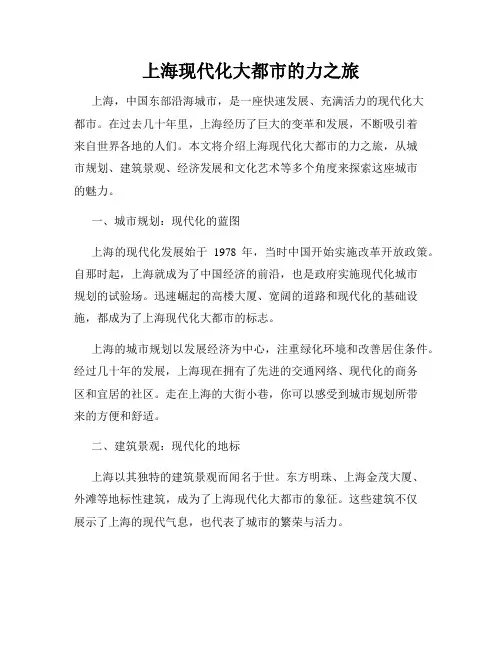 上海现代化大都市的力之旅

上海，中国东部沿海城市，是一座快速发展、充满活力的现代化大都市。在过去几十年里，上海经历了巨大的变革和发展，不断吸引着来自世界各地的人们。本文将介绍上海现代化大都市的力之旅，从城市规划、建筑景观、经济发展和文化艺术等多个角度来探索这座城市的魅力。

一、城市规划：现代化的蓝图

上海的现代化发展始于 1978 年，当时中国开始实施改革开放政策。自那时起，上海就成为了中国经济的前沿，也是政府实施现代化城市规划的试验场。迅速崛起的高楼大厦、宽阔的道路和现代化的基础设施，都成为了上海现代化大都市的标志。

上海的城市规划以发展经济为中心，注重绿化环境和改善居住条件。经过几十年的发展，上海现在拥有了先进的交通网络、现代化的商务区和宜居的社区。走在上海的大街小巷，你可以感受到城市规划所带来的方便和舒适。

二、建筑景观：现代化的地标

上海以其独特的建筑景观而闻名于世。东方明珠、上海金茂大厦、外滩等地标性建筑，成为了上海现代化大都市的象征。这些建筑不仅展示了上海的现代气息，也代表了城市的繁荣与活力。